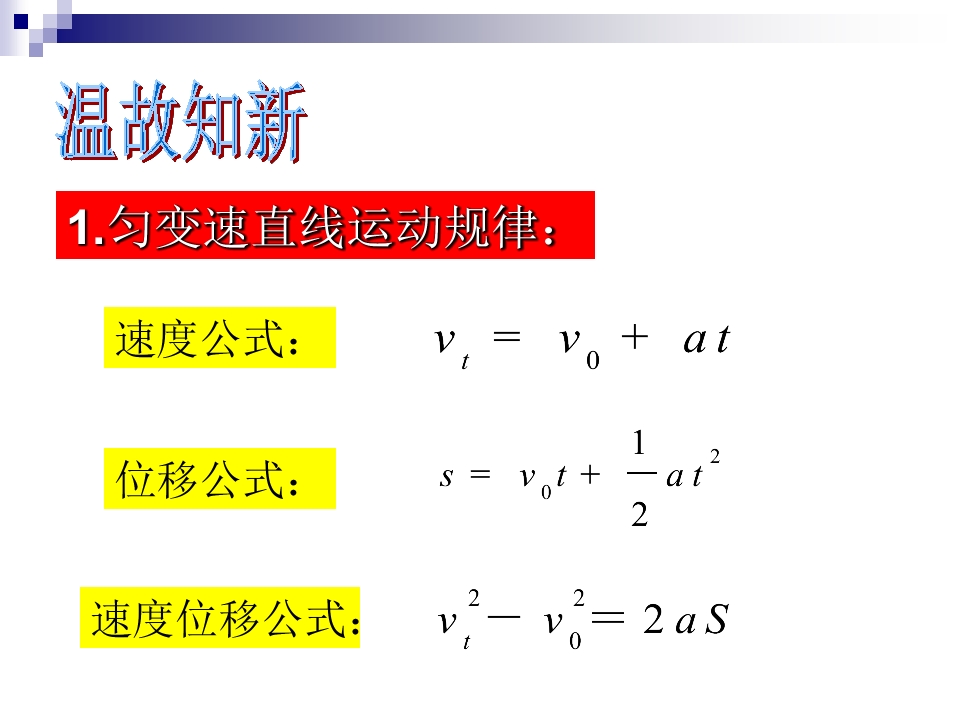 温故知新

1.匀变速直线运动规律：

速度公式：

$v_t = v_0 + at$

位移公式：

$s = v_0 t + \frac{1}{2}at^2$

速度位移公式：

$v_t^2 - v_0^2 = 2aS$